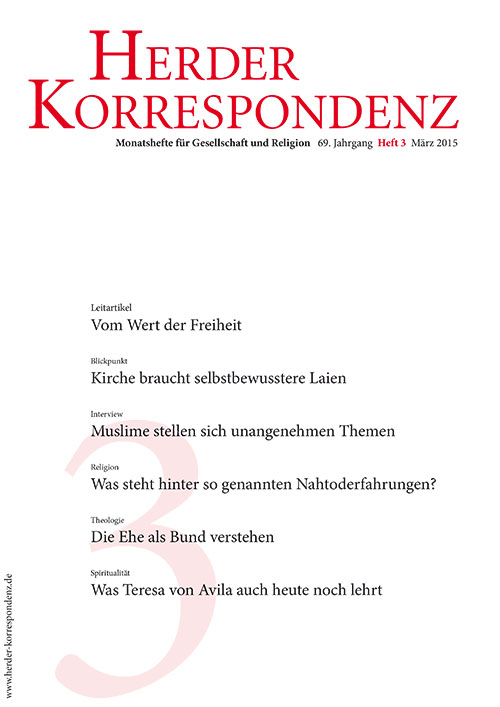 HERDER KORRESPONDENZ

Monatshefte für Gesellschaft und Religion 69. Jahrgang Heft 3 März 2015

Leitartikel
Vom Wert der Freiheit

Blickpunkt
Kirche braucht selbstbewusstere Laien

Interview
Muslime stellen sich unangenehmen Themen

Religion
Was steht hinter so genannten Nahtoderfahrungen?

Theologie
Die Ehe als Bund verstehen

Spiritualität
Was Teresa von Avila auch heute noch lehrt

3

www.herder-korrespondenz.de